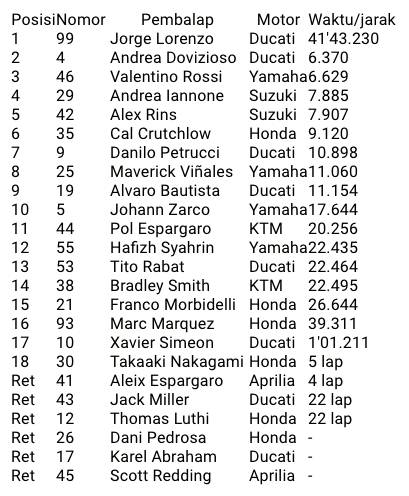 | Posisi | Nomor | Pembalap | Motor | Waktu/jarak |
|---|---|---|---|---|
| 1 | 99 | Jorge Lorenzo | Ducati | 41'43.230 |
| 2 | 4 | Andrea Dovizioso | Ducati | 6.370 |
| 3 | 46 | Valentino Rossi | Yamaha | 6.629 |
| 4 | 29 | Andrea Iannone | Suzuki | 7.885 |
| 5 | 42 | Alex Rins | Suzuki | 7.907 |
| 6 | 35 | Cal Crutchlow | Honda | 9.120 |
| 7 | 9 | Danilo Petrucci | Ducati | 10.898 |
| 8 | 25 | Maverick Viñales | Yamaha | 11.060 |
| 9 | 19 | Alvaro Bautista | Ducati | 11.154 |
| 10 | 5 | Johann Zarco | Yamaha | 17.644 |
| 11 | 44 | Pol Espargaro | KTM | 20.256 |
| 12 | 55 | Hafizh Syahrin | Yamaha | 22.435 |
| 13 | 53 | Tito Rabat | Ducati | 22.464 |
| 14 | 38 | Bradley Smith | KTM | 22.495 |
| 15 | 21 | Franco Morbidelli | Honda | 26.644 |
| 16 | 93 | Marc Marquez | Honda | 39.311 |
| 17 | 10 | Xavier Simeon | Ducati | 1'01.211 |
| 18 | 30 | Takaaki Nakagami | Honda | 5 lap |
| Ret | 41 | Aleix Espargaro | Aprilia | 4 lap |
| Ret | 43 | Jack Miller | Ducati | 22 lap |
| Ret | 12 | Thomas Luthi | Honda | 22 lap |
| Ret | 26 | Dani Pedrosa | Honda | - |
| Ret | 17 | Karel Abraham | Ducati | - |
| Ret | 45 | Scott Redding | Aprilia | - |